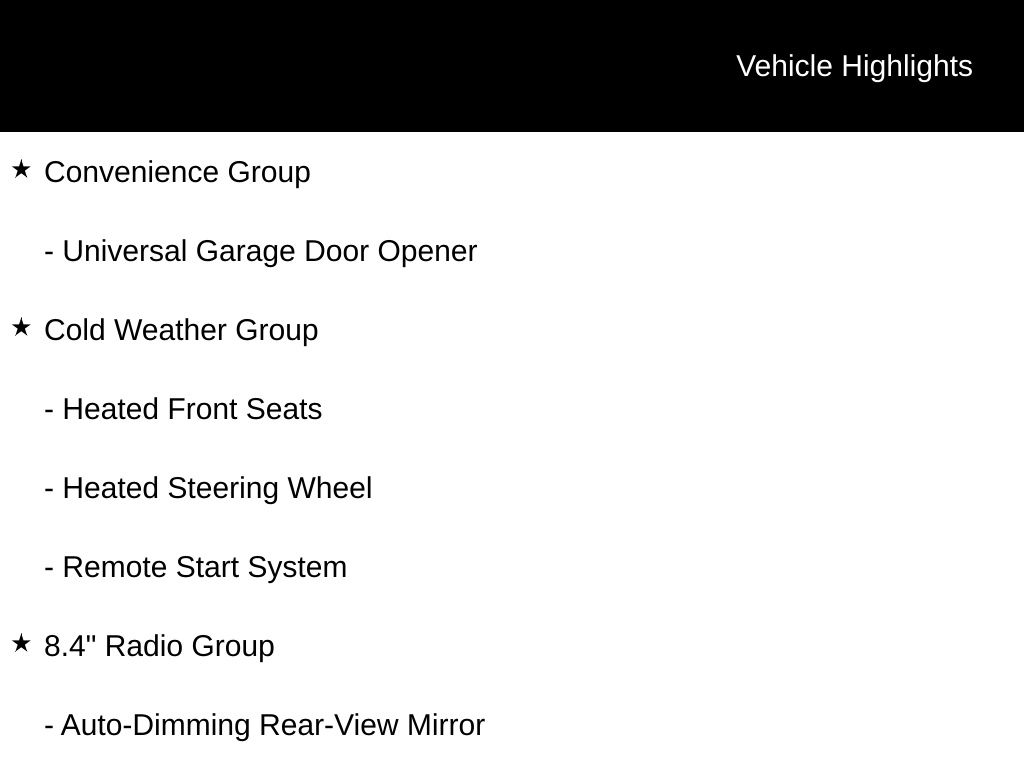 Vehicle Highlights

★ Convenience Group

- Universal Garage Door Opener

★ Cold Weather Group

- Heated Front Seats

- Heated Steering Wheel

- Remote Start System

★ 8.4" Radio Group

- Auto-Dimming Rear-View Mirror